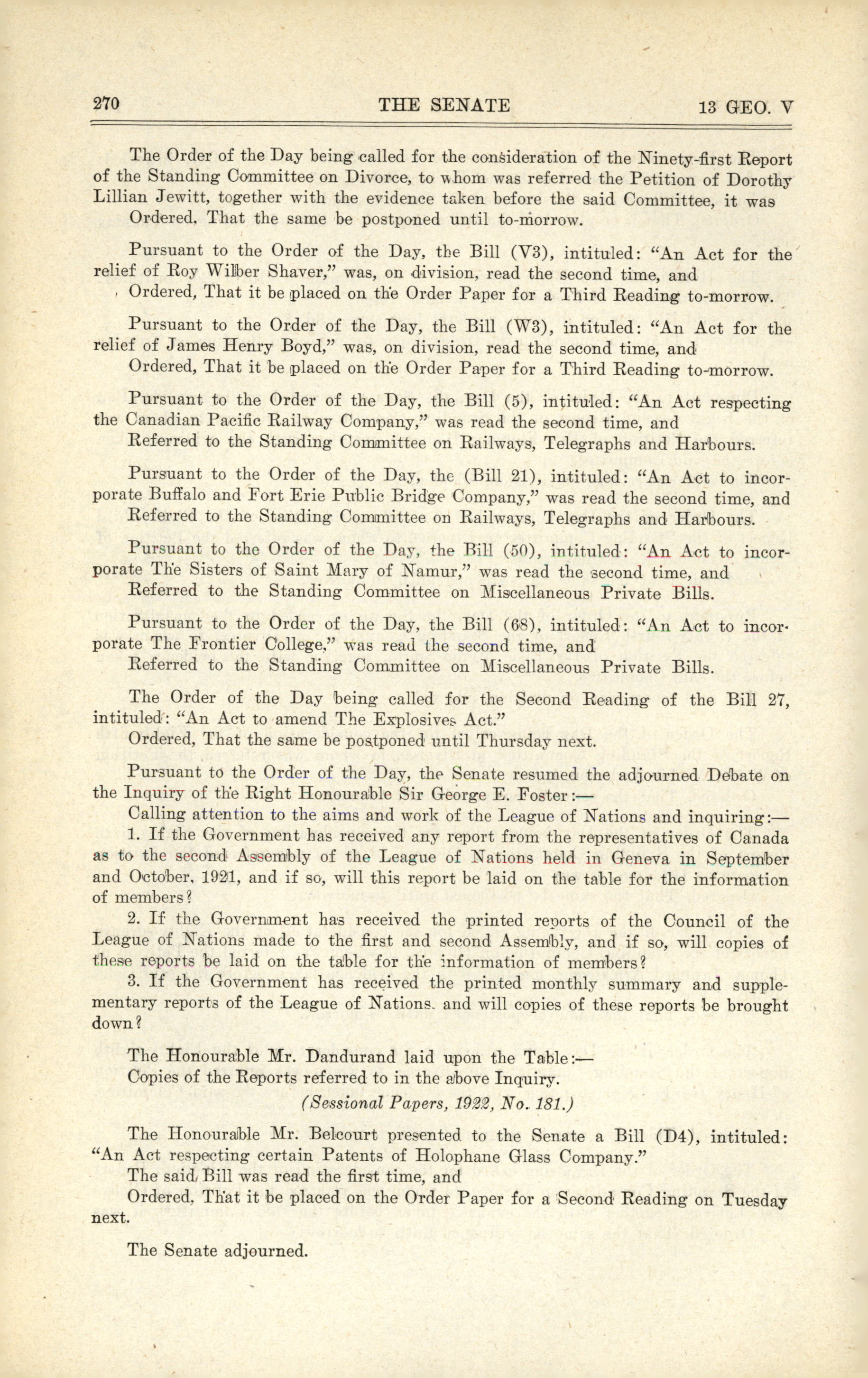 270 THE SENATE 13 GEO. V

The Order of the Day being called for the consideration of the Ninety-first Report of the Standing Committee on Divorce, to whom was referred the Petition of Dorothy Lillian Jewitt, together with the evidence taken before the said Committee, it was
Ordered, That the same be postponed until to-morrow.

Pursuant to the Order of the Day, the Bill (V3), intituled: "An Act for the relief of Roy Wilber Shaver," was, on division, read the second time, and
Ordered, That it be placed on the Order Paper for a Third Reading to-morrow.

Pursuant to the Order of the Day, the Bill (W3), intituled: "An Act for the relief of James Henry Boyd," was, on division, read the second time, and
Ordered, That it be placed on the Order Paper for a Third Reading to-morrow.

Pursuant to the Order of the Day, the Bill (5), intituled: "An Act respecting the Canadian Pacific Railway Company," was read the second time, and
Referred to the Standing Committee on Railways, Telegraphs and Harbours.

Pursuant to the Order of the Day, the (Bill 21), intituled: "An Act to incorporate Buffalo and Fort Erie Public Bridge Company," was read the second time, and
Referred to the Standing Committee on Railways, Telegraphs and Harbours.

Pursuant to the Order of the Day, the Bill (50), intituled: "An Act to incorporate The Sisters of Saint Mary of Namur," was read the second time, and
Referred to the Standing Committee on Miscellaneous Private Bills.

Pursuant to the Order of the Day, the Bill (68), intituled: "An Act to incorporate The Frontier College," was read the second time, and
Referred to the Standing Committee on Miscellaneous Private Bills.

The Order of the Day being called for the Second Reading of the Bill 27, intituled: "An Act to amend The Explosives Act."
Ordered, That the same be postponed until Thursday next.

Pursuant to the Order of the Day, the Senate resumed the adjourned Debate on the Inquiry of the Right Honourable Sir George E. Foster:—
Calling attention to the aims and work of the League of Nations and inquiring:—
1. If the Government has received any report from the representatives of Canada as to the second Assembly of the League of Nations held in Geneva in September and October, 1921, and if so, will this report be laid on the table for the information of members?
2. If the Government has received the printed reports of the Council of the League of Nations made to the first and second Assembly, and if so, will copies of these reports be laid on the table for the information of members?
3. If the Government has received the printed monthly summary and supplementary reports of the League of Nations, and will copies of these reports be brought down?

The Honourable Mr. Dandurand laid upon the Table:—
Copies of the Reports referred to in the above Inquiry.
(Sessional Papers, 1922, No. 181.)

The Honourable Mr. Belcourt presented to the Senate a Bill (D4), intituled: "An Act respecting certain Patents of Holophane Glass Company."
The said Bill was read the first time, and
Ordered, That it be placed on the Order Paper for a Second Reading on Tuesday next.

The Senate adjourned.